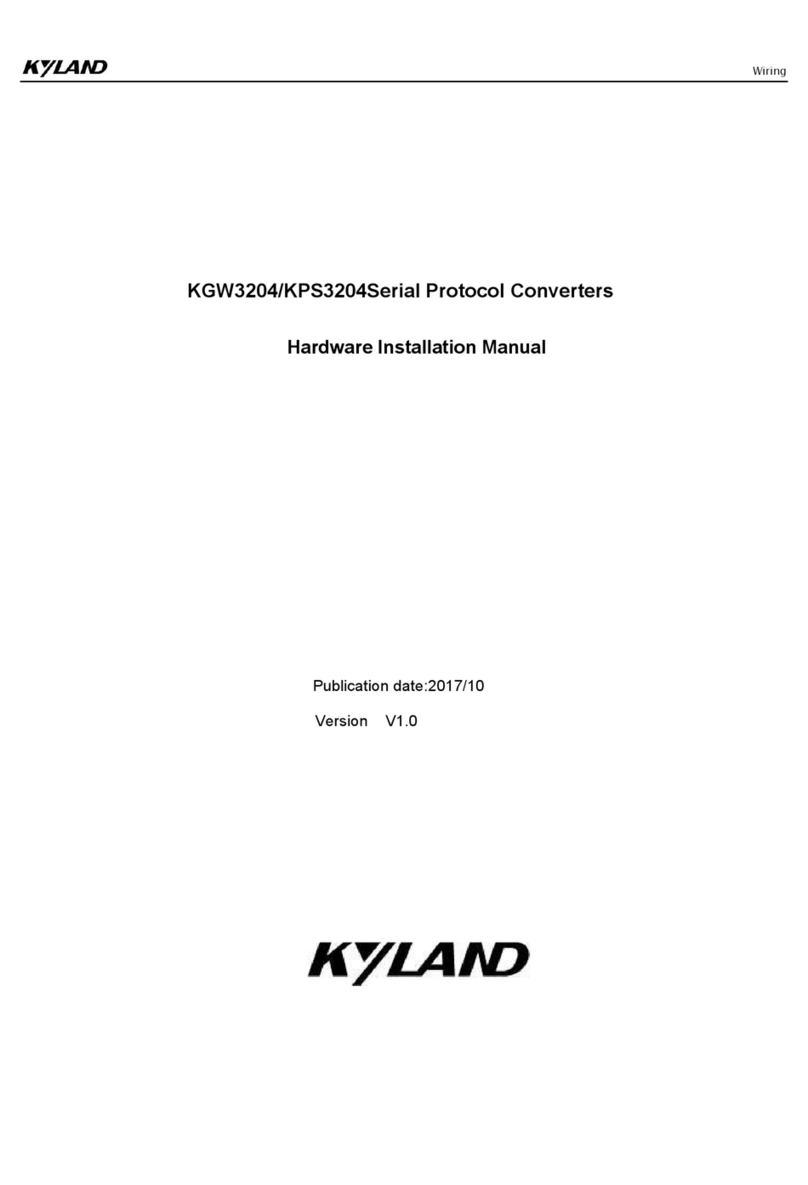 KYLAND

Wiring

KGW3204/KPS3204Serial Protocol Converters

Hardware Installation Manual

Publication date:2017/10

Version V1.0

KYLAND